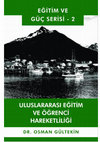 EĞİTİM VE GÜÇ SERİSİ - 2

ULUSLARARASI EĞİTİM VE ÖĞRENCİ HAREKETLİLİĞİ

DR. OSMAN GÜLTEKİN